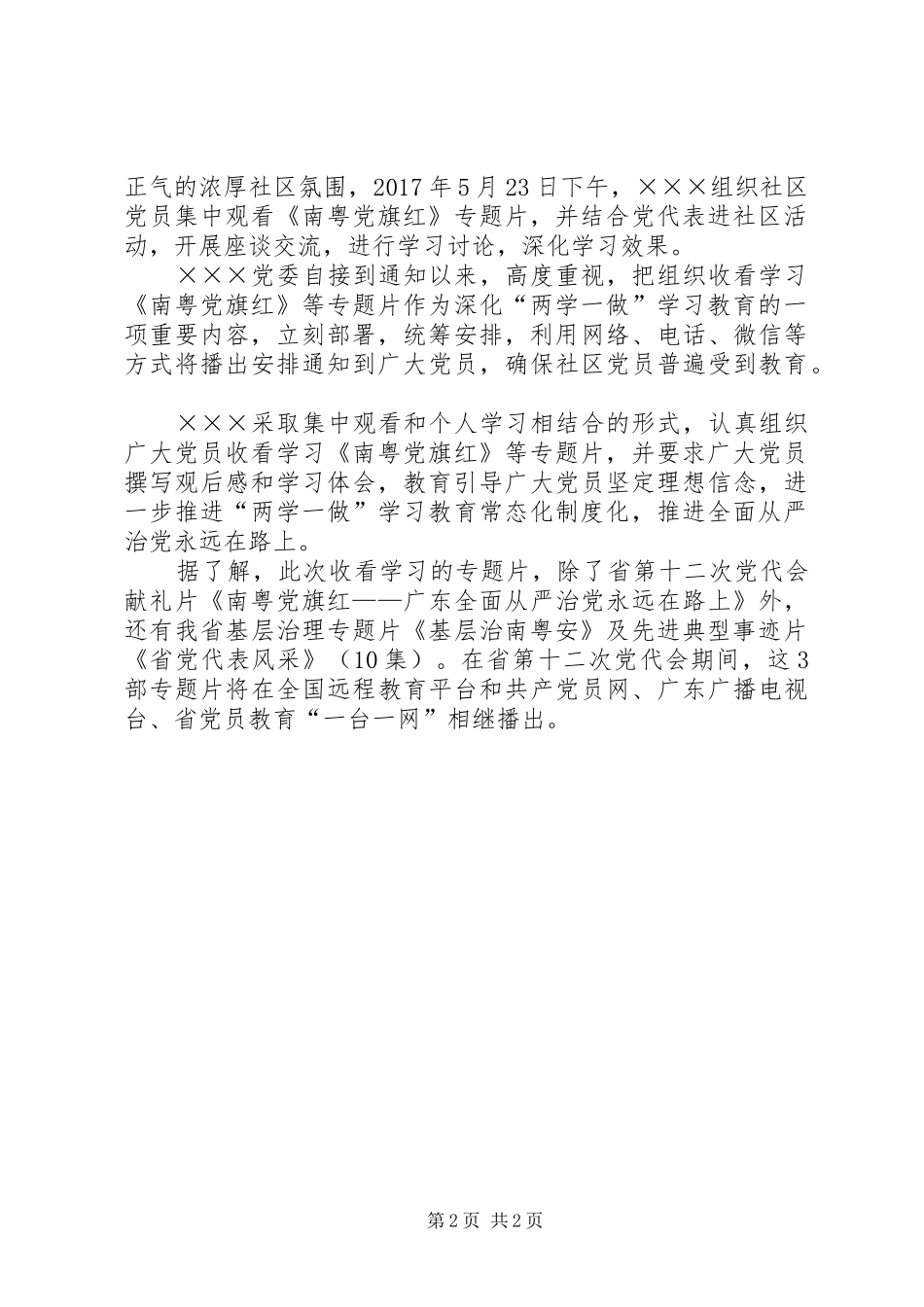 正气的浓厚社区氛围，2017年5月23日下午，×××组织社区党员集中观看《南粤党旗红》专题片，并结合党代表进社区活动，开展座谈交流，进行学习讨论，深化学习效果。

×××党委自接到通知以来，高度重视，把组织收看学习《南粤党旗红》等专题片作为深化“两学一做”学习教育的一项重要内容，立刻部署，统筹安排，利用网络、电话、微信等方式将播出安排通知到广大党员，确保社区党员普遍受到教育。

×××采取集中观看和个人学习相结合的形式，认真组织广大党员收看学习《南粤党旗红》等专题片，并要求广大党员撰写观后感和学习体会，教育引导广大党员坚定理想信念，进一步推进“两学一做”学习教育常态化制度化，推进全面从严治党永远在路上。

据了解，此次收看学习的专题片，除了省第十二次党代会献礼片《南粤党旗红——广东全面从严治党永远在路上》外，还有我省基层治理专题片《基层治南粤安》及先进典型事迹片《省党代表风采》（10集）。在省第十二次党代会期间，这3部专题片将在全国远程教育平台和共产党员网、广东广播电视台、省党员教育“一台一网”相继播出。

第2页 共2页